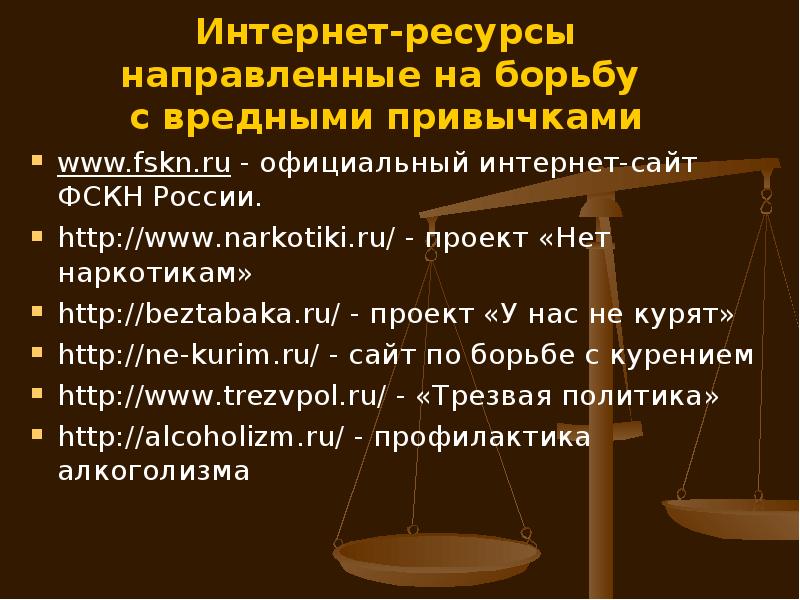 Интернет-ресурсы направленные на борьбу с вредными привычками

- www.fskn.ru - официальный интернет-сайт ФСКН России.
- http://www.narkotiki.ru/ - проект «Нет наркотикам»
- http://beztabaka.ru/ - проект «У нас не курят»
- http://ne-kurim.ru/ - сайт по борьбе с курением
- http://www.trezvpol.ru/ - «Трезвая политика»
- http://alcoholizm.ru/ - профилактика алкоголизма